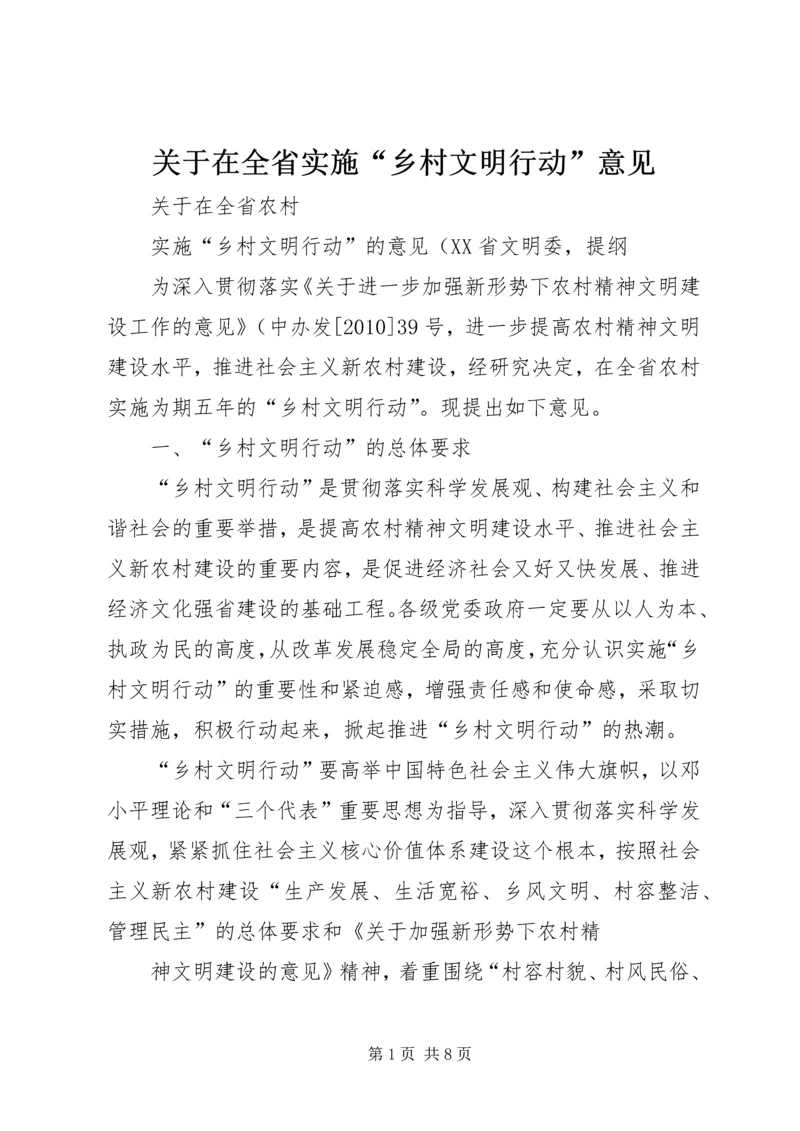 关于在全省实施“乡村文明行动”意见

关于在全省农村

实施“乡村文明行动”的意见（XX省文明委，提纲

为深入贯彻落实《关于进一步加强新形势下农村精神文明建设工作的意见》（中办发[2010]39号，进一步提高农村精神文明建设水平，推进社会主义新农村建设，经研究决定，在全省农村实施为期五年的“乡村文明行动”。现提出如下意见。

一、“乡村文明行动”的总体要求

“乡村文明行动”是贯彻落实科学发展观、构建社会主义和谐社会的重要举措，是提高农村精神文明建设水平、推进社会主义新农村建设的重要内容，是促进经济社会又好又快发展、推进经济文化强省建设的基础工程。各级党委政府一定要从以人为本、执政为民的高度，从改革发展稳定全局的高度，充分认识实施“乡村文明行动”的重要性和紧迫感，增强责任感和使命感，采取切实措施，积极行动起来，掀起推进“乡村文明行动”的热潮。

“乡村文明行动”要高举中国特色社会主义伟大旗帜，以邓小平理论和“三个代表”重要思想为指导，深入贯彻落实科学发展观，紧紧抓住社会主义核心价值体系建设这个根本，按照社会主义新农村建设“生产发展、生活宽裕、乡风文明、村容整洁、管理民主”的总体要求和《关于加强新形势下农村精

神文明建设的意见》精神，着重围绕“村容村貌、村风民俗、

第1页 共8页